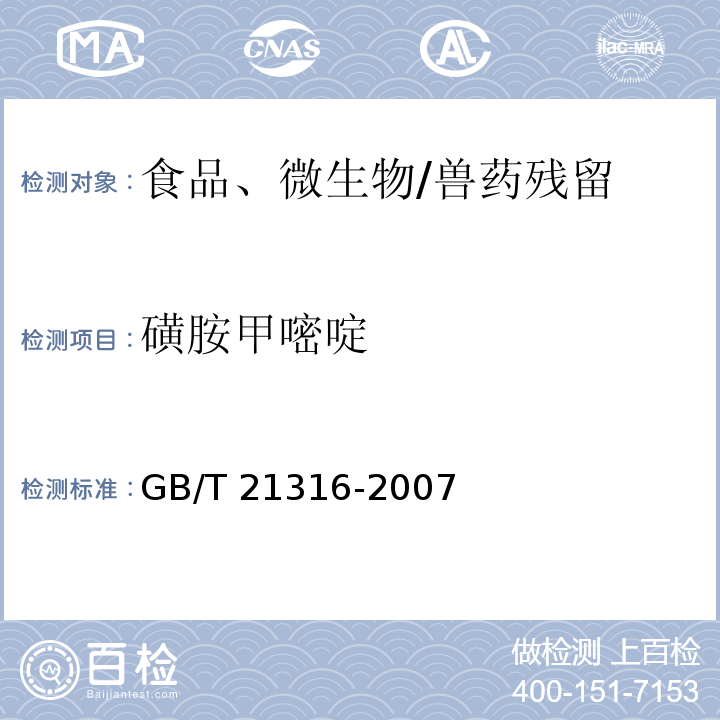 MA CNAS AL ilac-MRA

检测对象：食品、微生物/兽药残留

检测项目：磺胺甲嘧啶

检测标准：GB/T 21316-2007

百检 Baijiantest.com

做检测 上百检
400-151-7153